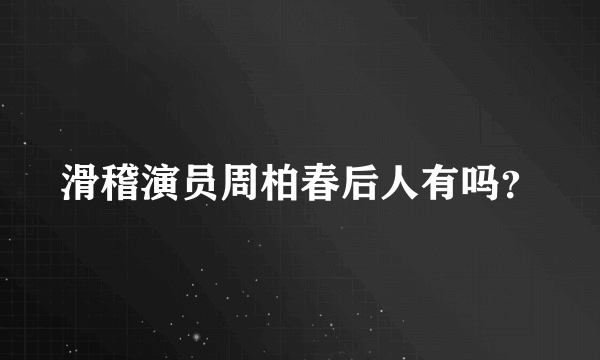 滑稽演员周柏春后人有吗?